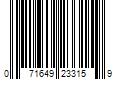 0 71649 23315 9